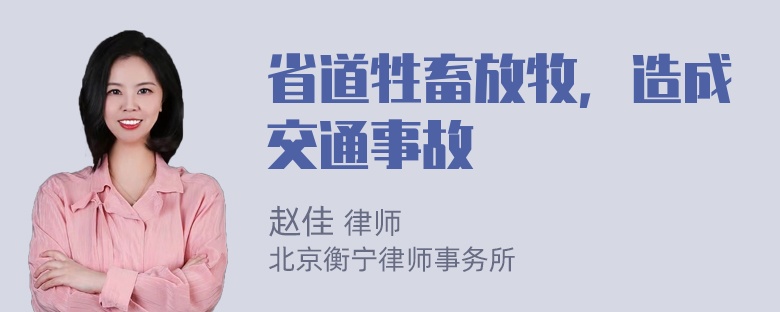 省道牲畜放牧，造成交通事故

赵佳 律师
北京衡宁律师事务所